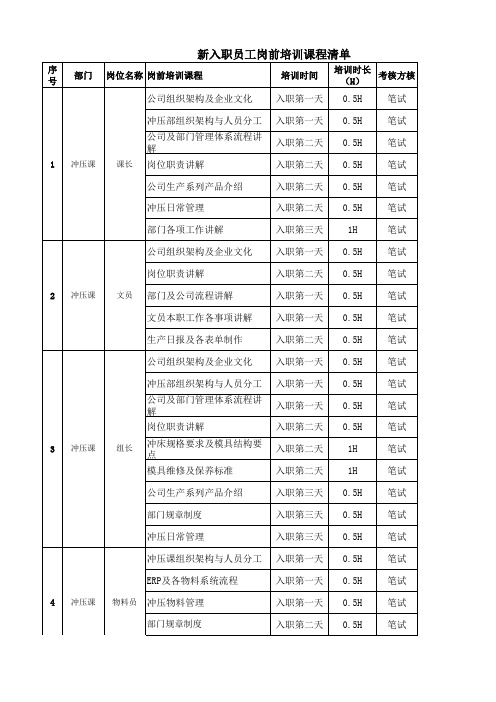 新入职员工岗前培训课程清单

| 序号 | 部门 | 岗位名称 | 岗前培训课程 | 培训时间 | 培训时长（H） | 考核方核 |
|---|---|---|---|---|---|---|
| 1 | 冲压课 | 课长 | 公司组织架构及企业文化 | 入职第一天 | 0.5H | 笔试 |
| | | | 冲压部组织架构与人员分工 | 入职第一天 | 0.5H | 笔试 |
| | | | 公司及部门管理体系流程讲解 | 入职第二天 | 0.5H | 笔试 |
| | | | 岗位职责讲解 | 入职第二天 | 0.5H | 笔试 |
| | | | 公司生产系列产品介绍 | 入职第二天 | 0.5H | 笔试 |
| | | | 冲压日常管理 | 入职第二天 | 0.5H | 笔试 |
| | | | 部门各项工作讲解 | 入职第三天 | 1H | 笔试 |
| 2 | 冲压课 | 文员 | 公司组织架构及企业文化 | 入职第一天 | 0.5H | 笔试 |
| | | | 岗位职责讲解 | 入职第二天 | 0.5H | 笔试 |
| | | | 部门及公司流程讲解 | 入职第一天 | 0.5H | 笔试 |
| | | | 文员本职工作各事项讲解 | 入职第一天 | 0.5H | 笔试 |
| | | | 生产日报及各表单制作 | 入职第二天 | 0.5H | 笔试 |
| 3 | 冲压课 | 组长 | 公司组织架构及企业文化 | 入职第一天 | 0.5H | 笔试 |
| | | | 冲压部组织架构与人员分工 | 入职第一天 | 0.5H | 笔试 |
| | | | 公司及部门管理体系流程讲解 | 入职第一天 | 0.5H | 笔试 |
| | | | 岗位职责讲解 | 入职第二天 | 0.5H | 笔试 |
| | | | 冲床规格要求及模具结构要点 | 入职第二天 | 1H | 笔试 |
| | | | 模具维修及保养标准 | 入职第二天 | 1H | 笔试 |
| | | | 公司生产系列产品介绍 | 入职第三天 | 0.5H | 笔试 |
| | | | 部门规章制度 | 入职第三天 | 0.5H | 笔试 |
| | | | 冲压日常管理 | 入职第三天 | 0.5H | 笔试 |
| 4 | 冲压课 | 物料员 | 冲压课组织架构与人员分工 | 入职第一天 | 0.5H | 笔试 |
| | | | ERP及各物料系统流程 | 入职第一天 | 0.5H | 笔试 |
| | | | 冲压物料管理 | 入职第一天 | 0.5H | 笔试 |
| | | | 部门规章制度 | 入职第二天 | 0.5H | 笔试 |